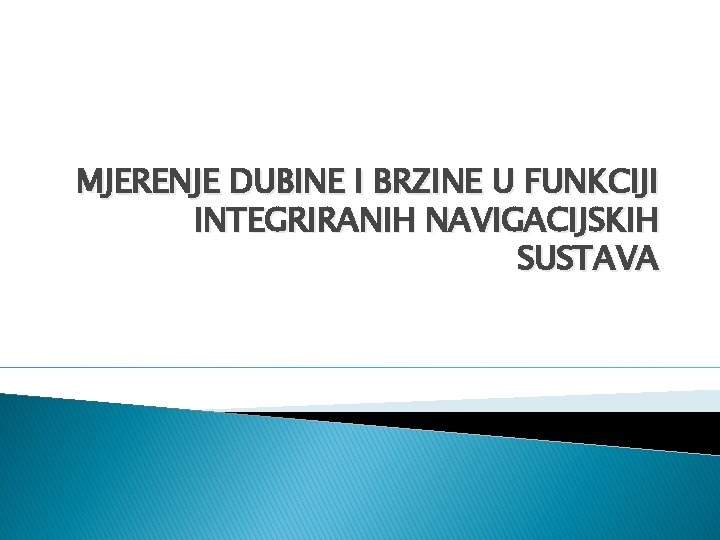 MJERENJE DUBINE I BRZINE U FUNKCIJI INTEGRIRANIH NAVIGACIJSKIH SUSTAVA